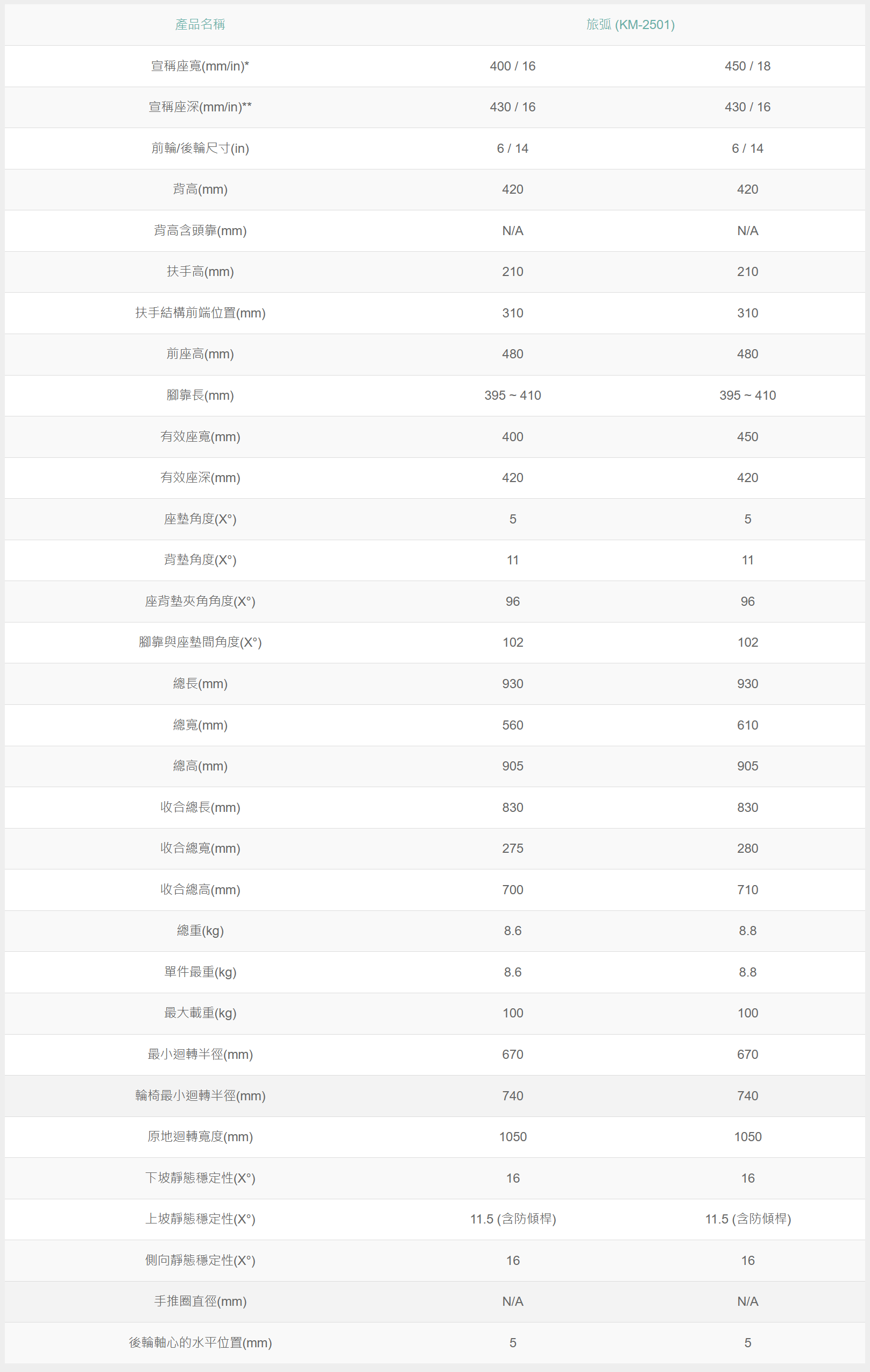 | 產品名稱 | 旅弧 (KM-2501) | |
|---|---|---|
| 宣稱座寬(mm/in)* | 400 / 16 | 450 / 18 |
| 宣稱座深(mm/in)** | 430 / 16 | 430 / 16 |
| 前輪/後輪尺寸(in) | 6 / 14 | 6 / 14 |
| 背高(mm) | 420 | 420 |
| 背高含頭靠(mm) | N/A | N/A |
| 扶手高(mm) | 210 | 210 |
| 扶手結構前端位置(mm) | 310 | 310 |
| 前座高(mm) | 480 | 480 |
| 腳靠長(mm) | 395 ~ 410 | 395 ~ 410 |
| 有效座寬(mm) | 400 | 450 |
| 有效座深(mm) | 420 | 420 |
| 座墊角度(X°) | 5 | 5 |
| 背墊角度(X°) | 11 | 11 |
| 座背墊夾角角度(X°) | 96 | 96 |
| 腳靠與座墊間角度(X°) | 102 | 102 |
| 總長(mm) | 930 | 930 |
| 總寬(mm) | 560 | 610 |
| 總高(mm) | 905 | 905 |
| 收合總長(mm) | 830 | 830 |
| 收合總寬(mm) | 275 | 280 |
| 收合總高(mm) | 700 | 710 |
| 總重(kg) | 8.6 | 8.8 |
| 單件最重(kg) | 8.6 | 8.8 |
| 最大載重(kg) | 100 | 100 |
| 最小迴轉半徑(mm) | 670 | 670 |
| 輪椅最小迴轉半徑(mm) | 740 | 740 |
| 原地迴轉寬度(mm) | 1050 | 1050 |
| 下坡靜態穩定性(X°) | 16 | 16 |
| 上坡靜態穩定性(X°) | 11.5 (含防傾桿) | 11.5 (含防傾桿) |
| 側向靜態穩定性(X°) | 16 | 16 |
| 手推圈直徑(mm) | N/A | N/A |
| 後輪軸心的水平位置(mm) | 5 | 5 |